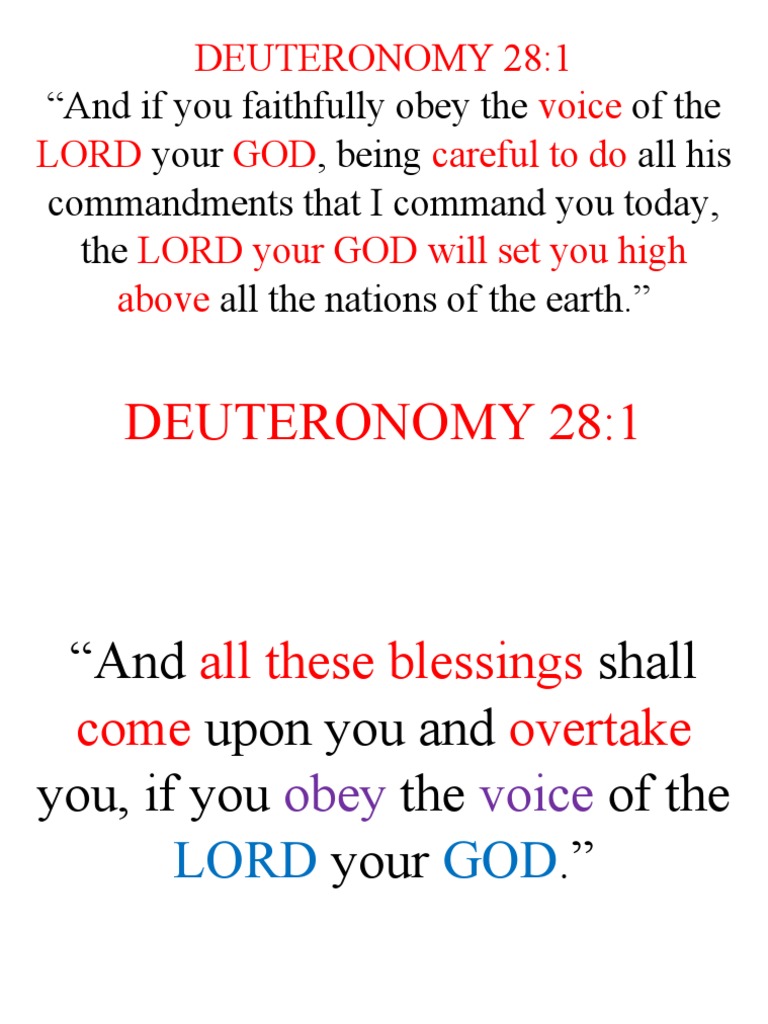 DEUTERONOMY 28:1
“And if you faithfully obey the voice of the LORD your GOD, being careful to do all his commandments that I command you today, the LORD your GOD will set you high above all the nations of the earth.”

DEUTERONOMY 28:1

“And all these blessings shall come upon you and overtake you, if you obey the voice of the LORD your GOD.”